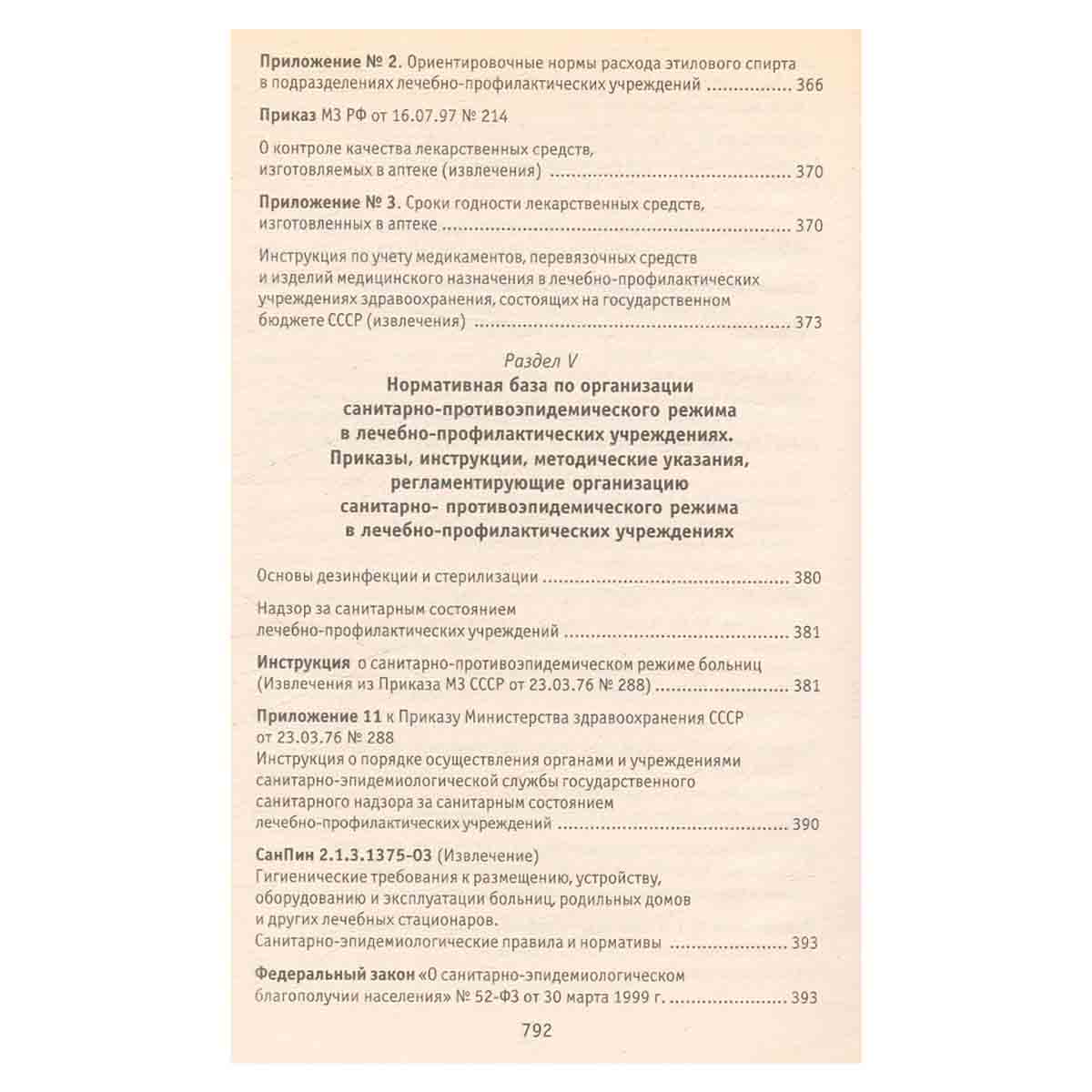 Приложение № 2. Ориентировочные нормы расхода этилового спирта в подразделениях лечебно-профилактических учреждений 366

Приказ МЗ РФ от 16.07.97 № 214

О контроле качества лекарственных средств, изготовляемых в аптеке (извлечения) 370

Приложение № 3. Сроки годности лекарственных средств, изготовленных в аптеке 370

Инструкция по учету медикаментов, перевязочных средств и изделий медицинского назначения в лечебно-профилактических учреждениях здравоохранения, состоящих на государственном бюджете СССР (извлечения) 373

Раздел V

Нормативная база по организации санитарно-противоэпидемического режима в лечебно-профилактических учреждениях. Приказы, инструкции, методические указания, регламентирующие организацию санитарно- противоэпидемического режима в лечебно-профилактических учреждениях

Основы дезинфекции и стерилизации 380

Надзор за санитарным состоянием лечебно-профилактических учреждений 381

Инструкция о санитарно-противоэпидемическом режиме больниц (Извлечения из Приказа МЗ СССР от 23.03.76 № 288) 381

Приложение 11 к Приказу Министерства здравоохранения СССР от 23.03.76 № 288
Инструкция о порядке осуществления органами и учреждениями санитарно-эпидемиологической службы государственного санитарного надзора за санитарным состоянием лечебно-профилактических учреждений 390

СанПин 2.1.3.1375-03 (Извлечение)
Гигиенические требования к размещению, устройству, оборудованию и эксплуатации больниц, родильных домов и других лечебных стационаров.
Санитарно-эпидемиологические правила и нормативы 393

Федеральный закон «О санитарно-эпидемиологическом благополучии населения» № 52-ФЗ от 30 марта 1999 г. 393

792